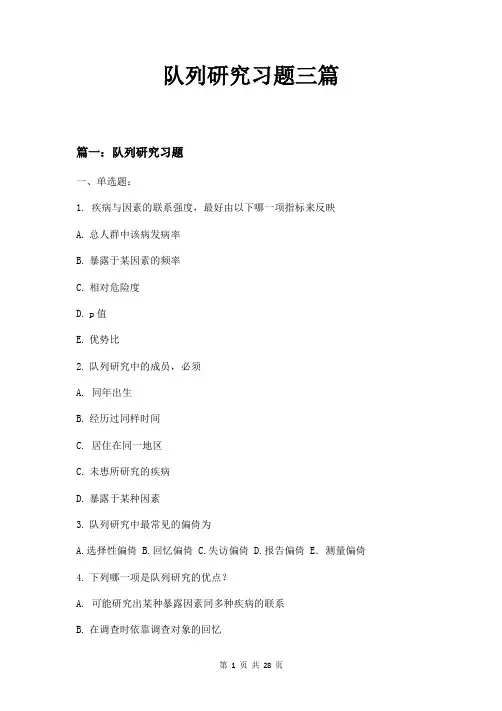 队列研究习题三篇

篇一：队列研究习题

一、单选题：

1. 疾病与因素的联系强度，最好由以下哪一项指标来反映

A. 总人群中该病发病率

B. 暴露于某因素的频率

C. 相对危险度

D. p 值

E. 优势比

2. 队列研究中的成员，必须

A. 同年出生

B. 经历过同样时间

C. 居住在同一地区

C. 未患所研究的疾病

D. 暴露于某种因素

3. 队列研究中最常见的偏倚为

A. 选择性偏倚 B. 回忆偏倚 C. 失访偏倚 D. 报告偏倚 E. 测量偏倚

4. 下列哪一项是队列研究的优点？

A. 可能研究出某种暴露因素同多种疾病的联系

B. 在调查时依靠调查对象的回忆

第 1 页 共 28 页